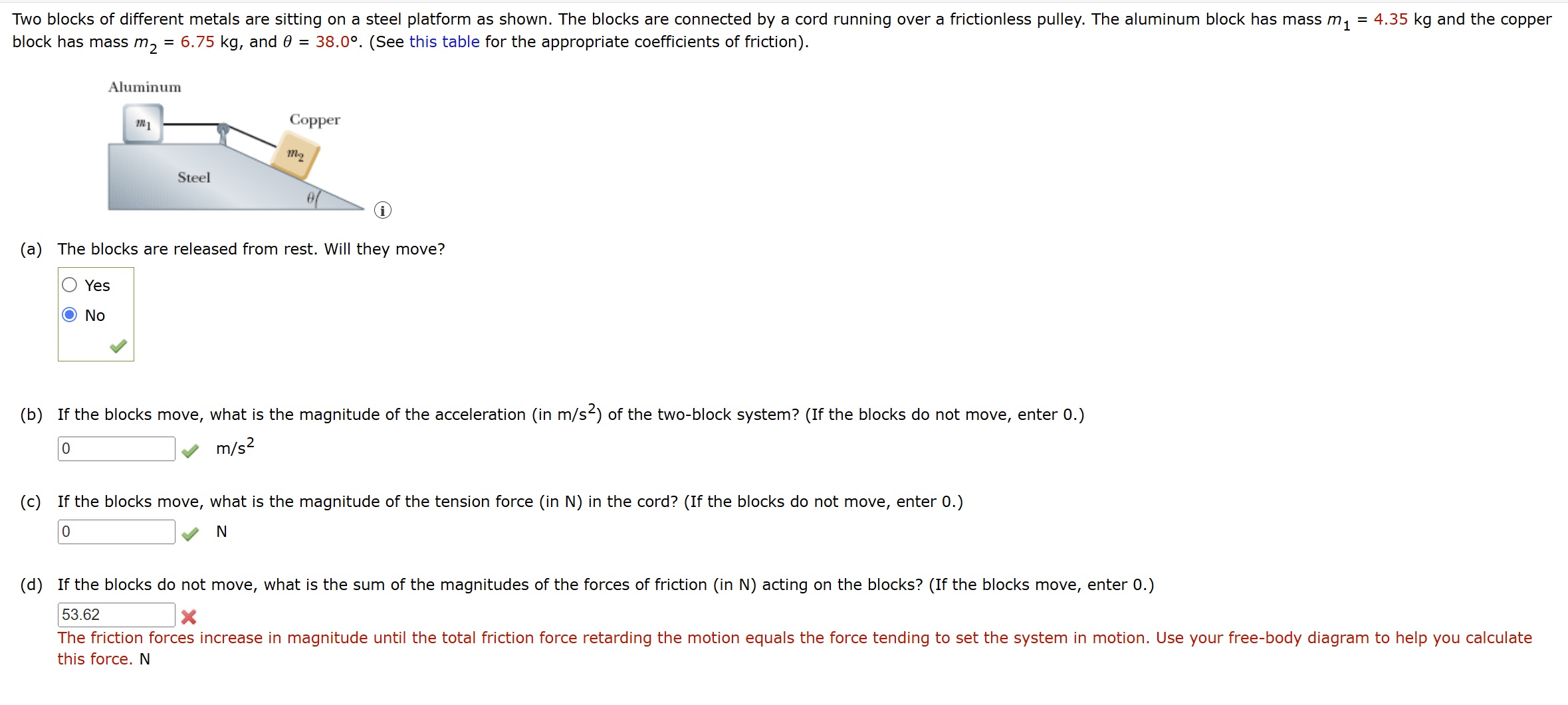 Two blocks of different metals are sitting on a steel platform as shown. The blocks are connected by a cord running over a frictionless pulley. The aluminum block has mass $m_1$ = 4.35 kg and the copper block has mass $m_2$ = 6.75 kg, and $\theta$ = 38.0°. (See this table for the appropriate coefficients of friction).

Aluminum
$m_1$
Copper
$m_2$
Steel
$\theta$

(a) The blocks are released from rest. Will they move?

Yes
No

(b) If the blocks move, what is the magnitude of the acceleration (in m/s$^2$) of the two-block system? (If the blocks do not move, enter 0.)

0 m/s$^2$

(c) If the blocks move, what is the magnitude of the tension force (in N) in the cord? (If the blocks do not move, enter 0.)

0 N

(d) If the blocks do not move, what is the sum of the magnitudes of the forces of friction (in N) acting on the blocks? (If the blocks move, enter 0.)

53.62
The friction forces increase in magnitude until the total friction force retarding the motion equals the force tending to set the system in motion. Use your free-body diagram to help you calculate this force. N